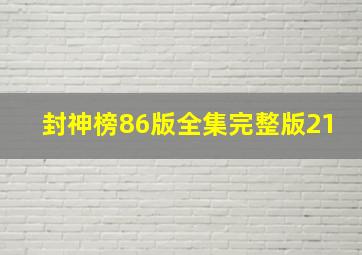 封神榜86版全集完整版21